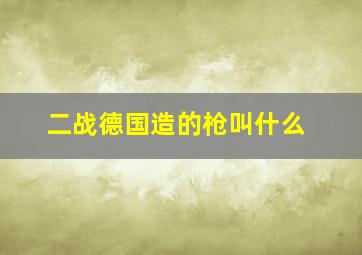 二战德国造的枪叫什么